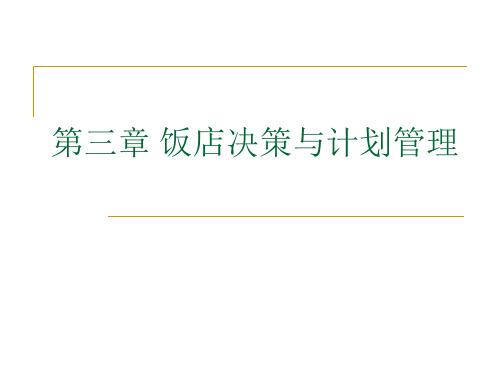 第三章 饭店决策与计划管理